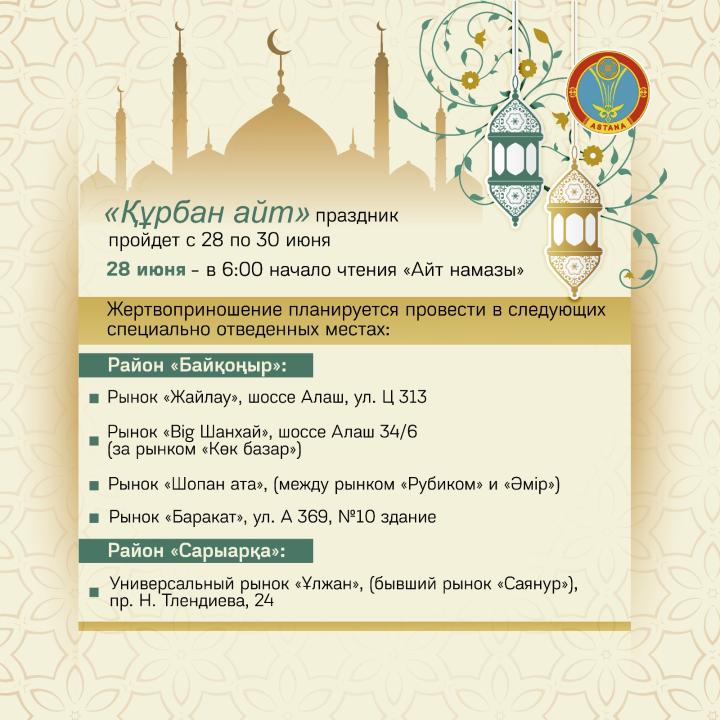 ASTANA

«Құрбан айт» праздник пройдет с 28 по 30 июня

28 июня - в 6:00 начало чтения «Айт намазы»

Жертвоприношение планируется провести в следующих специально отведенных местах:

Район «Байқоңыр»:

Рынок «Жайлау», шоссе Алаш, ул. Ц 313

Рынок «Big Шанхай», шоссе Алаш 34/6 (за рынком «Көк базар»)

Рынок «Шопан ата», (между рынком «Рубиком» и «Әмір»)

Рынок «Баракат», ул. А 369, №10 здание

Район «Сарыарқа»:

Универсальный рынок «Ұлжан», (бывший рынок «Саянур»), пр. Н. Тлендиева, 24